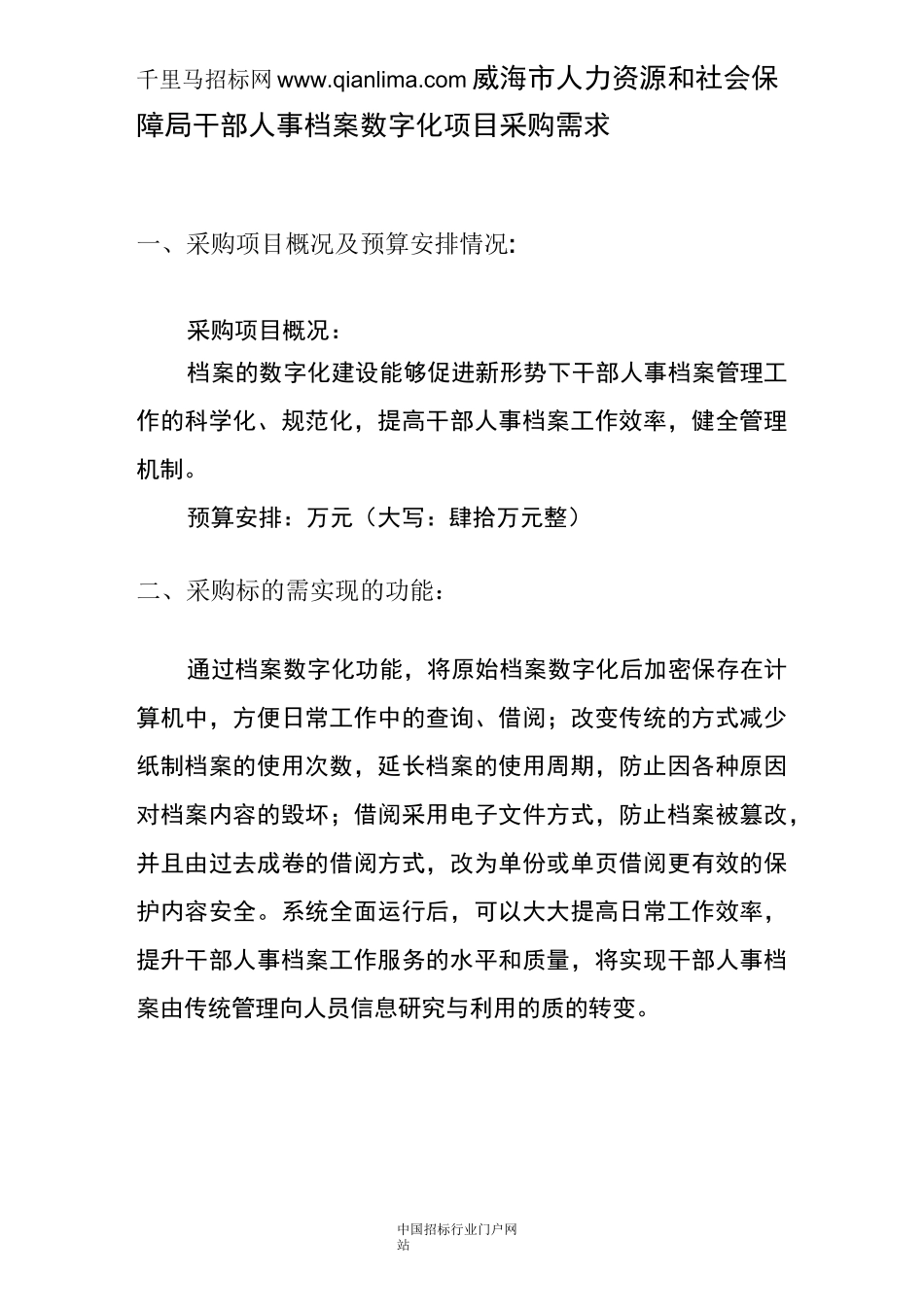 千里马招标网 www.qianlima.com 威海市人力资源和社会保障局干部人事档案数字化项目采购需求

一、采购项目概况及预算安排情况:

采购项目概况：

档案的数字化建设能够促进新形势下干部人事档案管理工作的科学化、规范化，提高干部人事档案工作效率，健全管理机制。

预算安排：万元（大写：肆拾万元整）

二、采购标的需实现的功能：

通过档案数字化功能，将原始档案数字化后加密保存在计算机中，方便日常工作中的查询、借阅；改变传统的方式减少纸制档案的使用次数，延长档案的使用周期，防止因各种原因对档案内容的毁坏；借阅采用电子文件方式，防止档案被篡改，并且由过去成卷的借阅方式，改为单份或单页借阅更有效的保护内容安全。系统全面运行后，可以大大提高日常工作效率，提升干部人事档案工作服务的水平和质量，将实现干部人事档案由传统管理向人员信息研究与利用的质的转变。

中国招标行业门户网站